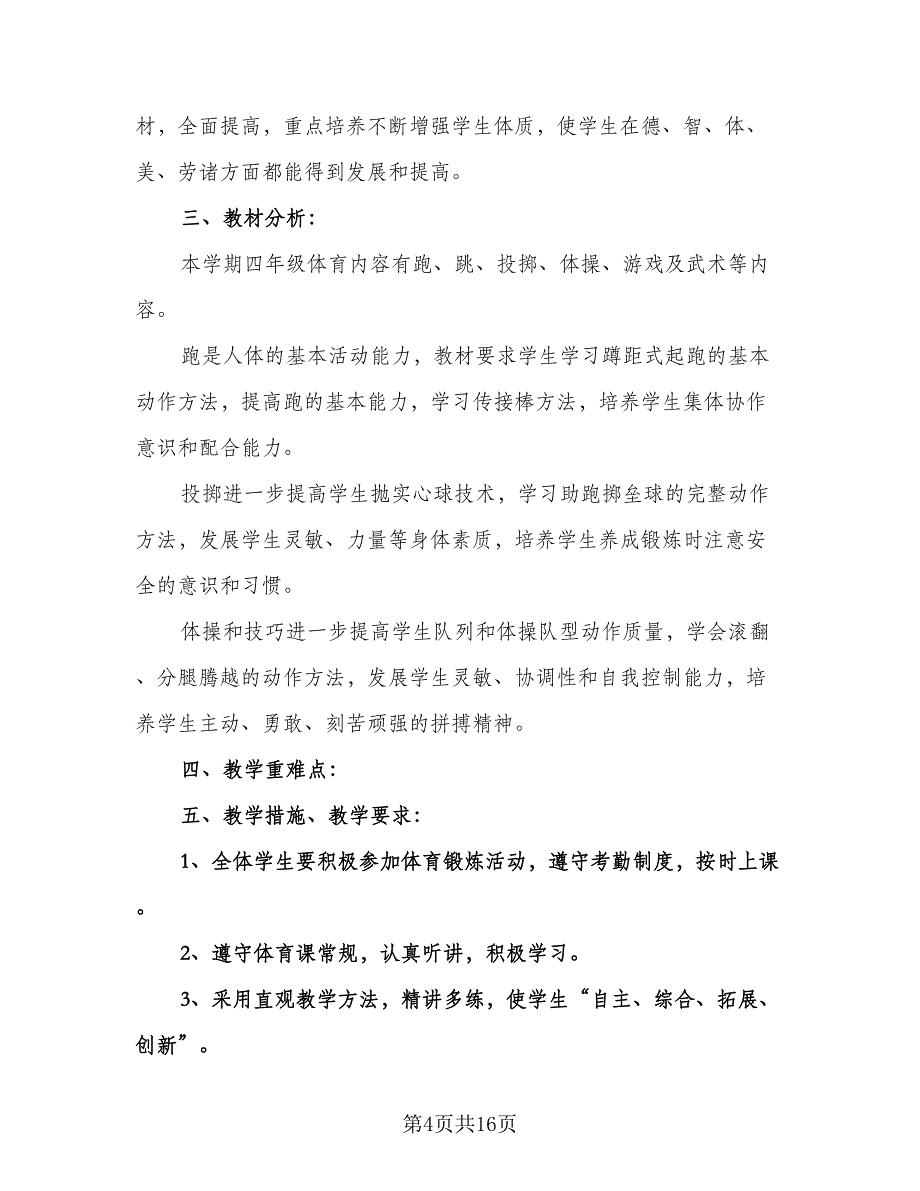 材，全面提高，重点培养不断增强学生体质，使学生在德、智、体、美、劳诸方面都能得到发展和提高。

三、教材分析：

本学期四年级体育内容有跑、跳、投掷、体操、游戏及武术等内容。

跑是人体的基本活动能力，教材要求学生学习蹲距式起跑的基本动作方法，提高跑的基本能力，学习传接棒方法，培养学生集体协作意识和配合能力。

投掷进一步提高学生抛实心球技术，学习助跑掷垒球的完整动作方法，发展学生灵敏、力量等身体素质，培养学生养成锻炼时注意安全的意识和习惯。

体操和技巧进一步提高学生队列和体操队型动作质量，学会滚翻、分腿腾越的动作方法，发展学生灵敏、协调性和自我控制能力，培养学生主动、勇敢、刻苦顽强的拼搏精神。

四、教学重难点：

五、教学措施、教学要求：

1、全体学生要积极参加体育锻炼活动，遵守考勤制度，按时上课。

2、遵守体育课常规，认真听讲，积极学习。

3、采用直观教学方法，精讲多练，使学生“自主、综合、拓展、创新”。

第4页共16页